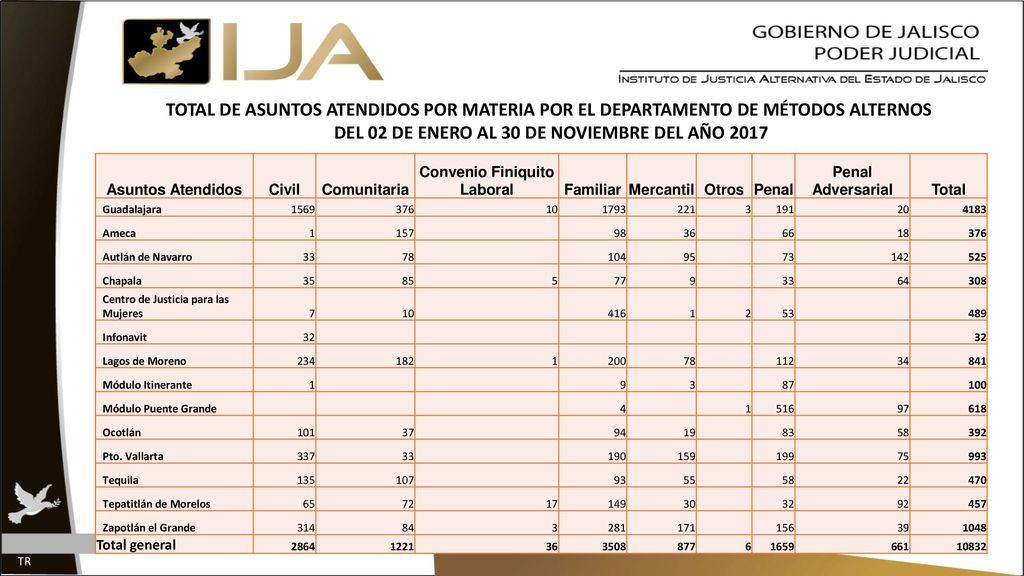 IJA

GOBIERNO DE JALISCO
PODER JUDICIAL

INSTITUTO DE JUSTICIA ALTERNATIVA DEL ESTADO DE JALISCO

TOTAL DE ASUNTOS ATENDIDOS POR MATERIA POR EL DEPARTAMENTO DE MÉTODOS ALTERNOS DEL 02 DE ENERO AL 30 DE NOVIEMBRE DEL AÑO 2017

| Asuntos Atendidos | Civil | Comunitaria | Convenio Finiquito Laboral | Familiar | Mercantil | Otros | Penal | Penal Adversarial | Total |
|---|---|---|---|---|---|---|---|---|---|
| Guadalajara | 1569 | 376 | 10 | 1793 | 221 | 3 | 191 | 20 | 4183 |
| Ameca | 1 | 157 | | 98 | 36 | | 66 | 18 | 376 |
| Autlán de Navarro | 33 | 78 | | 104 | 95 | | 73 | 142 | 525 |
| Chapala | 35 | 85 | 5 | 77 | 9 | | 33 | 64 | 308 |
| Centro de Justicia para las Mujeres | 7 | 10 | | 416 | 1 | 2 | 53 | | 489 |
| Infonavit | 32 | | | | | | | | 32 |
| Lagos de Moreno | 234 | 182 | 1 | 200 | 78 | | 112 | 34 | 841 |
| Módulo Itinerante | 1 | | | 9 | 3 | | 87 | | 100 |
| Módulo Puente Grande | | | | 4 | | 1 | 516 | 97 | 618 |
| Ocotlán | 101 | 37 | | 94 | 19 | | 83 | 58 | 392 |
| Pto. Vallarta | 337 | 33 | | 190 | 159 | | 199 | 75 | 993 |
| Tequila | 135 | 107 | | 93 | 55 | | 58 | 22 | 470 |
| Tepatitlán de Morelos | 65 | 72 | 17 | 149 | 30 | | 32 | 92 | 457 |
| Zapotlán el Grande | 314 | 84 | 3 | 281 | 171 | | 156 | 39 | 1048 |
| Total general | 2864 | 1221 | 36 | 3508 | 877 | 6 | 1659 | 661 | 10832 |

TR